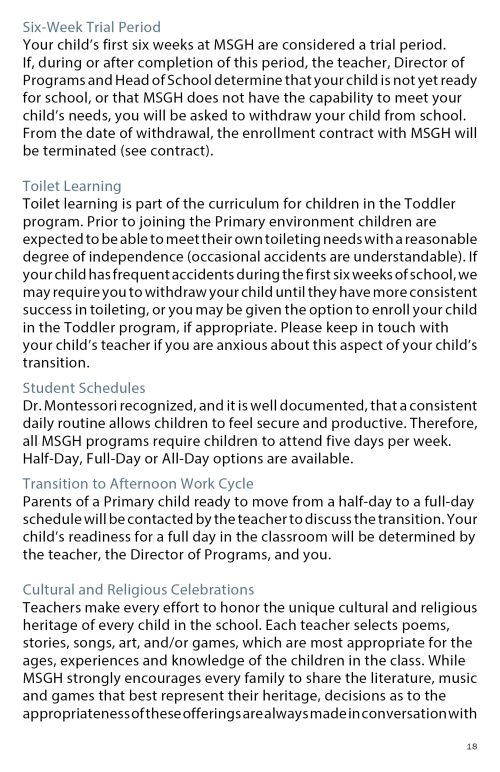 Six-Week Trial Period
Your child's first six weeks at MSGH are considered a trial period. If, during or after completion of this period, the teacher, Director of Programs and Head of School determine that your child is not yet ready for school, or that MSGH does not have the capability to meet your child's needs, you will be asked to withdraw your child from school. From the date of withdrawal, the enrollment contract with MSGH will be terminated (see contract).

Toilet Learning
Toilet learning is part of the curriculum for children in the Toddler program. Prior to joining the Primary environment children are expected to be able to meet their own toileting needs with a reasonable degree of independence (occasional accidents are understandable). If your child has frequent accidents during the first six weeks of school, we may require you to withdraw your child until they have more consistent success in toileting, or you may be given the option to enroll your child in the Toddler program, if appropriate. Please keep in touch with your child's teacher if you are anxious about this aspect of your child's transition.

Student Schedules
Dr. Montessori recognized, and it is well documented, that a consistent daily routine allows children to feel secure and productive. Therefore, all MSGH programs require children to attend five days per week. Half-Day, Full-Day or All-Day options are available.

Transition to Afternoon Work Cycle
Parents of a Primary child ready to move from a half-day to a full-day schedule will be contacted by the teacher to discuss the transition. Your child's readiness for a full day in the classroom will be determined by the teacher, the Director of Programs, and you.

Cultural and Religious Celebrations
Teachers make every effort to honor the unique cultural and religious heritage of every child in the school. Each teacher selects poems, stories, songs, art, and/or games, which are most appropriate for the ages, experiences and knowledge of the children in the class. While MSGH strongly encourages every family to share the literature, music and games that best represent their heritage, decisions as to the appropriateness of these offerings are always made in conversation with

18